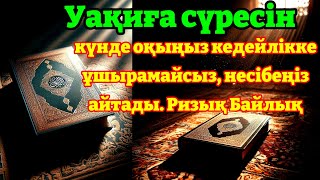 Уақиға сүресін

күнде оқыңыз кедейлікке ұшырамайсыз, несібеңіз айтады. Ризық Байлық